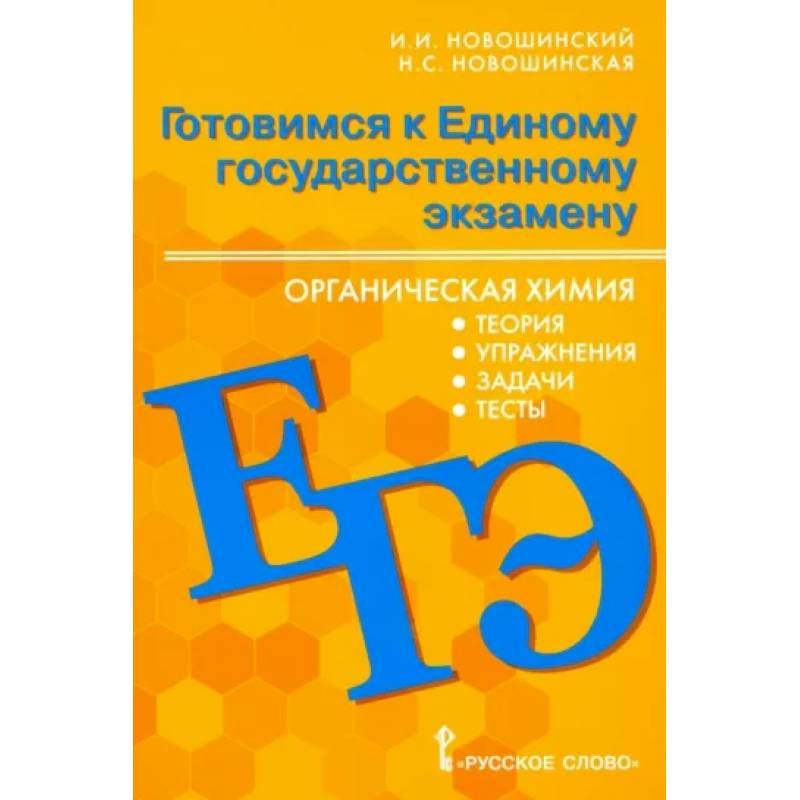 И.И. НОВОШИНСКИЙ
Н.С. НОВОШИНСКАЯ

Готовимся к Единому государственному экзамену

ОРГАНИЧЕСКАЯ ХИМИЯ
• ТЕОРИЯ
• УПРАЖНЕНИЯ
• ЗАДАЧИ
• ТЕСТЫ

ЕГЭ

«РУССКОЕ СЛОВО»